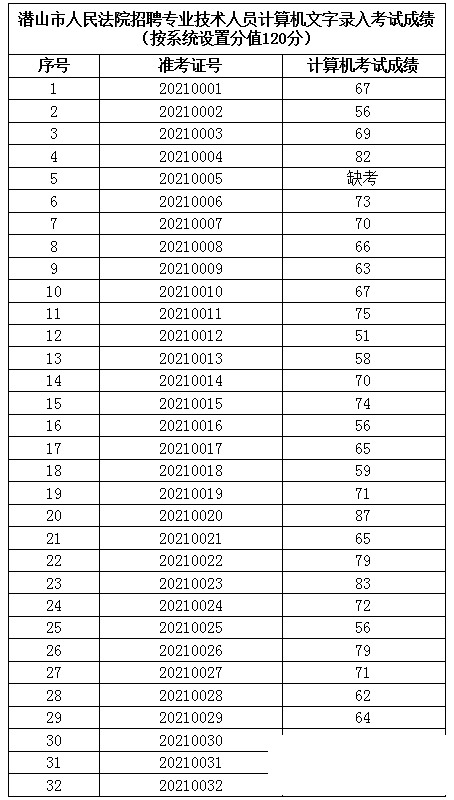 潜山市人民法院招聘专业技术人员计算机文字录入考试成绩
（按系统设置分值120分）

| 序号 | 准考证号 | 计算机考试成绩 |
|---|---|---|
| 1 | 20210001 | 67 |
| 2 | 20210002 | 56 |
| 3 | 20210003 | 69 |
| 4 | 20210004 | 82 |
| 5 | 20210005 | 缺考 |
| 6 | 20210006 | 73 |
| 7 | 20210007 | 70 |
| 8 | 20210008 | 66 |
| 9 | 20210009 | 63 |
| 10 | 20210010 | 67 |
| 11 | 20210011 | 75 |
| 12 | 20210012 | 51 |
| 13 | 20210013 | 58 |
| 14 | 20210014 | 70 |
| 15 | 20210015 | 74 |
| 16 | 20210016 | 56 |
| 17 | 20210017 | 65 |
| 18 | 20210018 | 59 |
| 19 | 20210019 | 71 |
| 20 | 20210020 | 87 |
| 21 | 20210021 | 65 |
| 22 | 20210022 | 79 |
| 23 | 20210023 | 83 |
| 24 | 20210024 | 72 |
| 25 | 20210025 | 56 |
| 26 | 20210026 | 79 |
| 27 | 20210027 | 71 |
| 28 | 20210028 | 62 |
| 29 | 20210029 | 64 |
| 30 | 20210030 |  |
| 31 | 20210031 |  |
| 32 | 20210032 |  |